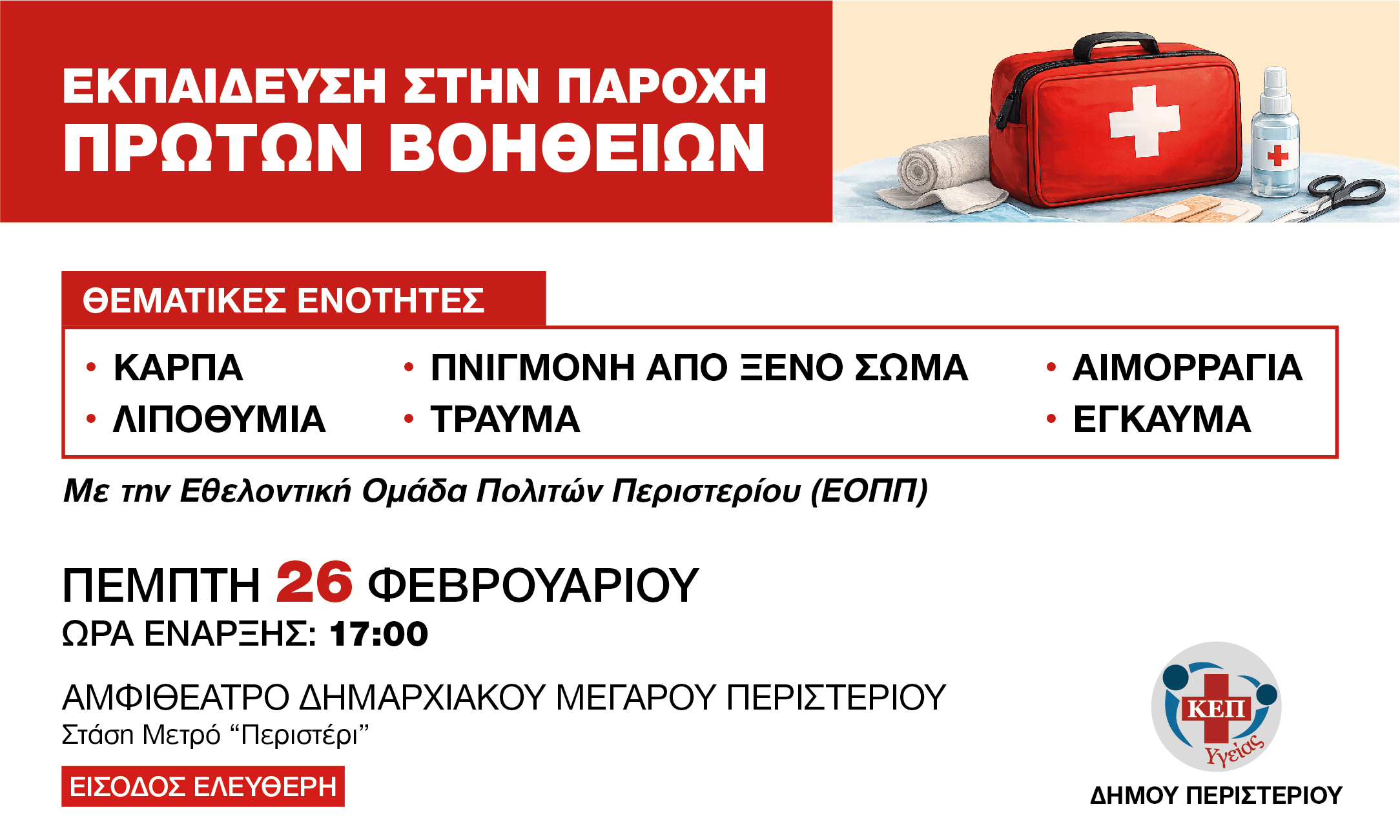 ΕΚΠΑΙΔΕΥΣΗ ΣΤΗΝ ΠΑΡΟΧΗ
ΠΡΩΤΩΝ ΒΟΗΘΕΙΩΝ

ΘΕΜΑΤΙΚΕΣ ΕΝΟΤΗΤΕΣ

• ΚΑΡΠΑ
• ΛΙΠΟΘΥΜΙΑ

• ΠΝΙΓΜΟΝΗ ΑΠΟ ΞΕΝΟ ΣΩΜΑ
• ΤΡΑΥΜΑ

• ΑΙΜΟΡΡΑΓΙΑ
• ΕΓΚΑΥΜΑ

Με την Εθελοντική Ομάδα Πολιτών Περιστερίου (ΕΟΠΠ)

ΠΕΜΠΤΗ 26 ΦΕΒΡΟΥΑΡΙΟΥ
ΩΡΑ ΕΝΑΡΞΗΣ: 17:00

ΑΜΦΙΘΕΑΤΡΟ ΔΗΜΑΡΧΙΑΚΟΥ ΜΕΓΑΡΟΥ ΠΕΡΙΣΤΕΡΙΟΥ
Στάση Μετρό “Περιστέρι”

ΕΙΣΟΔΟΣ ΕΛΕΥΘΕΡΗ

ΚΕΠ Υγείας
ΔΗΜΟΥ ΠΕΡΙΣΤΕΡΙΟΥ